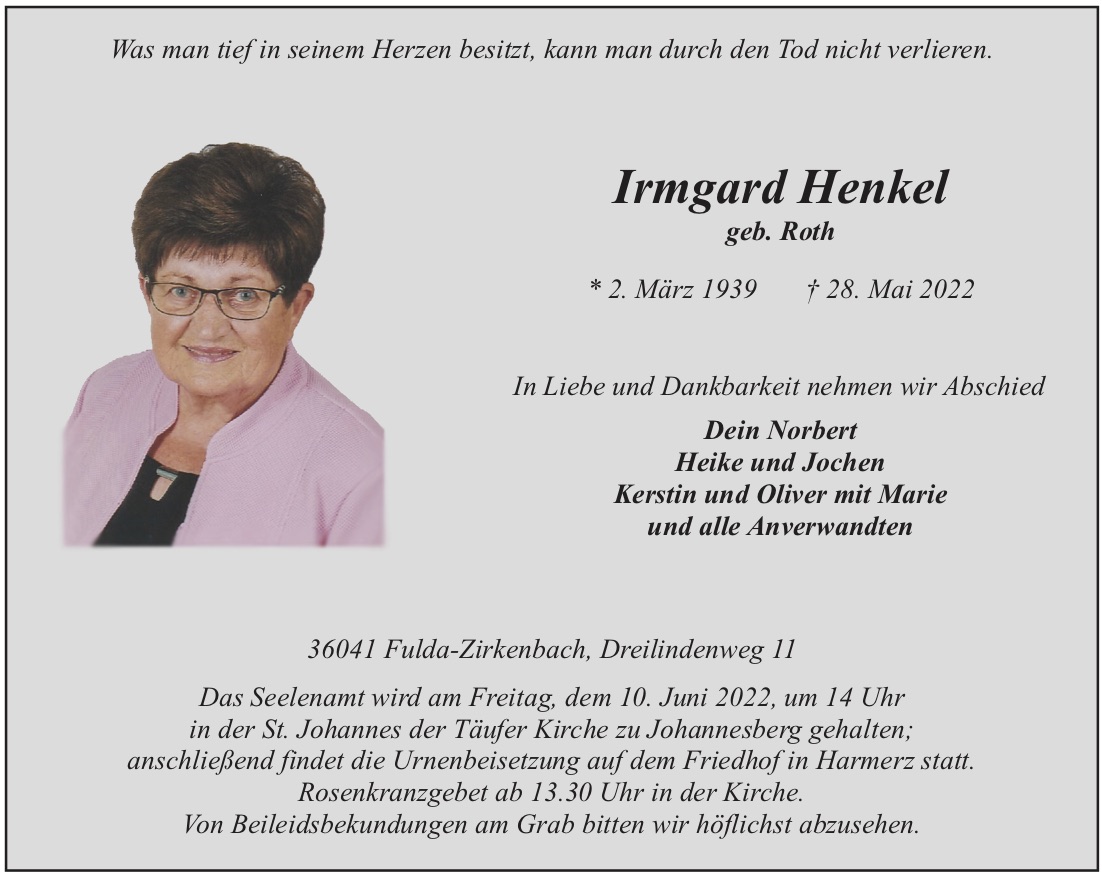 Was man tief in seinem Herzen besitzt, kann man durch den Tod nicht verlieren.

Irmgard Henkel
geb. Roth

* 2. März 1939 † 28. Mai 2022

In Liebe und Dankbarkeit nehmen wir Abschied

Dein Norbert
Heike und Jochen
Kerstin und Oliver mit Marie
und alle Anverwandten

36041 Fulda-Zirkenbach, Dreilindenweg 11

Das Seelenamt wird am Freitag, dem 10. Juni 2022, um 14 Uhr in der St. Johannes der Täufer Kirche zu Johannesberg gehalten; anschließend findet die Urnenbeisetzung auf dem Friedhof in Harmerz statt. Rosenkranzgebet ab 13.30 Uhr in der Kirche. Von Beileidsbekundungen am Grab bitten wir höflichst abzusehen.